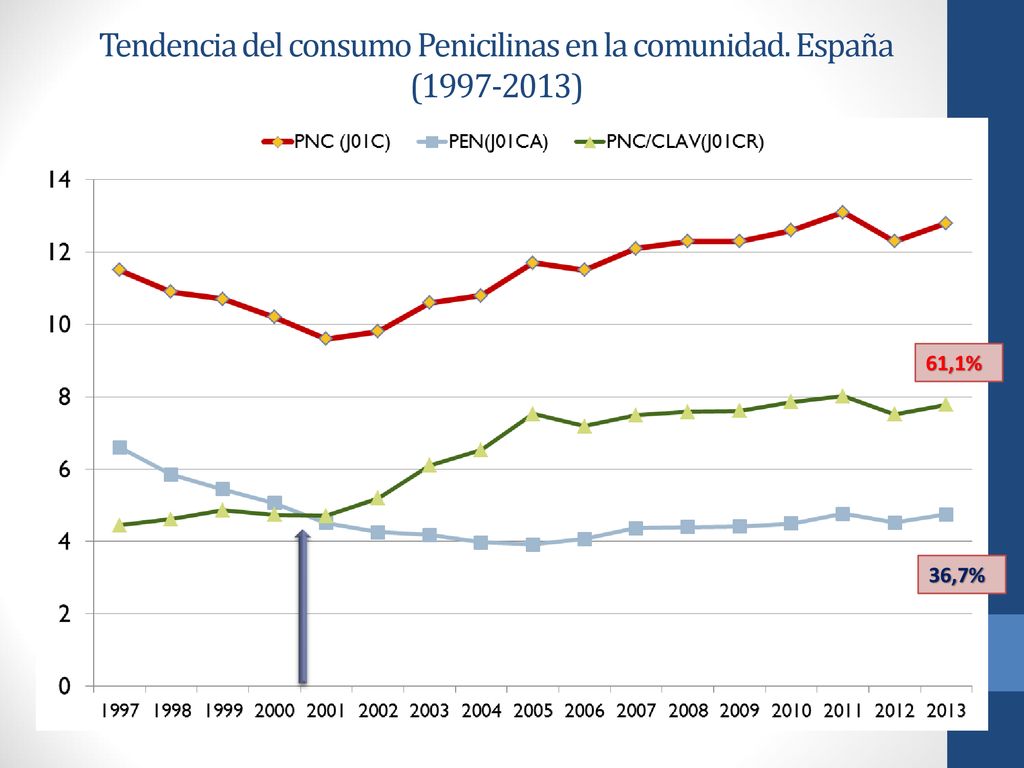 Tendencia del consumo Penicilinas en la comunidad. España (1997-2013)

PNC (J01C) PEN(J01CA) PNC/CLAV(J01CR)

14
12
10
8
6
4
2
0

61,1%

36,7%

1997 1998 1999 2000 2001 2002 2003 2004 2005 2006 2007 2008 2009 2010 2011 2012 2013